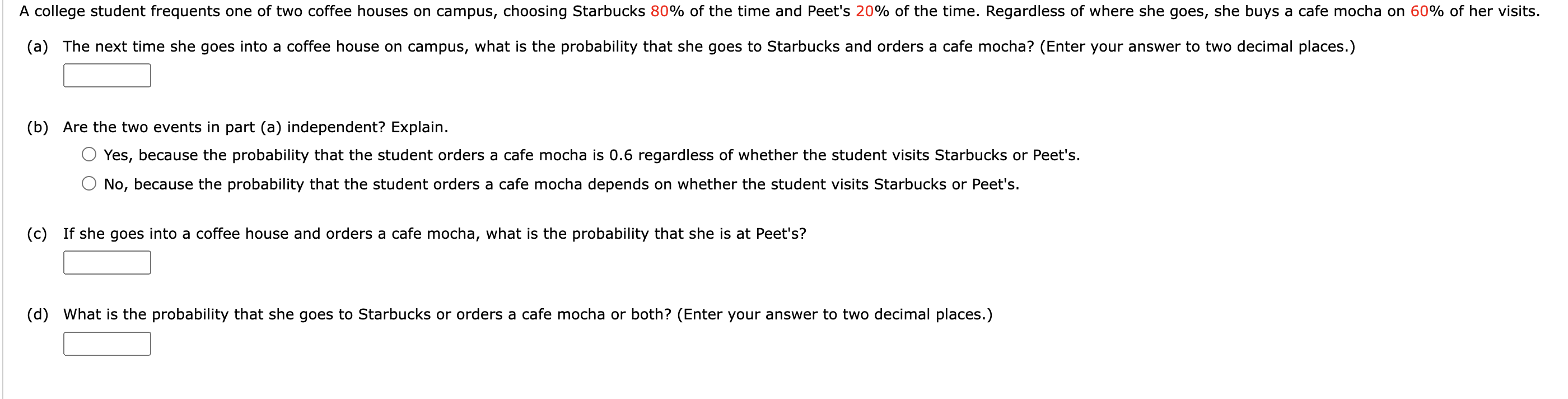 A college student frequents one of two coffee houses on campus, choosing Starbucks 80% of the time and Peet's 20% of the time. Regardless of where she goes, she buys a cafe mocha on 60% of her visits.

(a) The next time she goes into a coffee house on campus, what is the probability that she goes to Starbucks and orders a cafe mocha? (Enter your answer to two decimal places.)

(b) Are the two events in part (a) independent? Explain.

Yes, because the probability that the student orders a cafe mocha is 0.6 regardless of whether the student visits Starbucks or Peet's.

No, because the probability that the student orders a cafe mocha depends on whether the student visits Starbucks or Peet's.

(c) If she goes into a coffee house and orders a cafe mocha, what is the probability that she is at Peet's?

(d) What is the probability that she goes to Starbucks or orders a cafe mocha or both? (Enter your answer to two decimal places.)